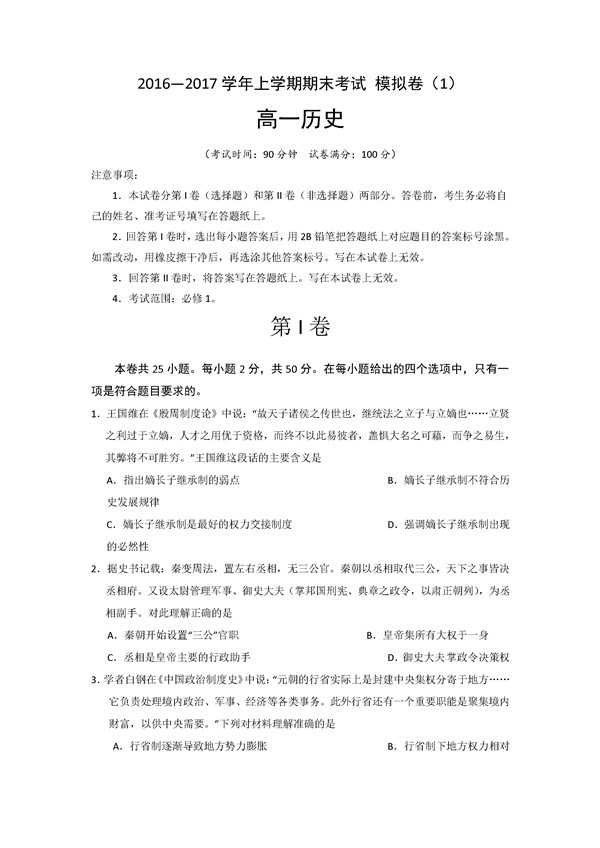 2016—2017 学年上学期期末考试 模拟卷（1）

高一历史

（考试时间：90 分钟　试卷满分：100 分）

注意事项：

1. 本试卷分第 I 卷（选择题）和第 II 卷（非选择题）两部分。答卷前，考生务必将自己的姓名、准考证号填写在答题纸上。

2. 回答第 I 卷时，选出每小题答案后，用 2B 铅笔把答题纸上对应题目的答案标号涂黑。如需改动，用橡皮擦干净后，再选涂其他答案标号。写在本试卷上无效。

3. 回答第 II 卷时，将答案写在答题纸上。写在本试卷上无效。

4. 考试范围：必修 1。

第 I 卷

本卷共 25 小题。每小题 2 分，共 50 分。在每小题给出的四个选项中，只有一项是符合题目要求的。

1. 王国维在《殷周制度论》中说："故天子诸侯之传世也，继统法之立子与立嫡也……立贤之利过于立嫡，人才之用优于资格，而终不以此易彼者，盖惧大名之可藉，而争之易生，其弊将不可胜穷。"王国维这段话的主要含义是

A. 指出嫡长子继承制的弱点　　B. 嫡长子继承制不符合历史发展规律

C. 嫡长子继承制是最好的权力交接制度　　D. 强调嫡长子继承制出现的必然性

2. 据史书记载：秦变周法，置左右丞相，无三公官。秦朝以丞相取代三公，天下之事皆决丞相府。又设太尉管理军事、御史大夫（掌邦国刑宪、典章之政令，以肃正朝列），为丞相副手。对此理解正确的是

A. 秦朝开始设置"三公"官职　　B. 皇帝集所有大权于一身

C. 丞相是皇帝主要的行政助手　　D. 御史大夫掌政令决策权

3. 学者白钢在《中国政治制度史》中说："元朝的行省实际上是封建中央集权分寄于地方……它负责处理境内政治、军事、经济等各类事务。此外行省还有一个重要职能是聚集境内财富，以供中央需要。"下列对材料理解准确的是

A. 行省制逐渐导致地方势力膨胀　　B. 行省制下地方权力相对